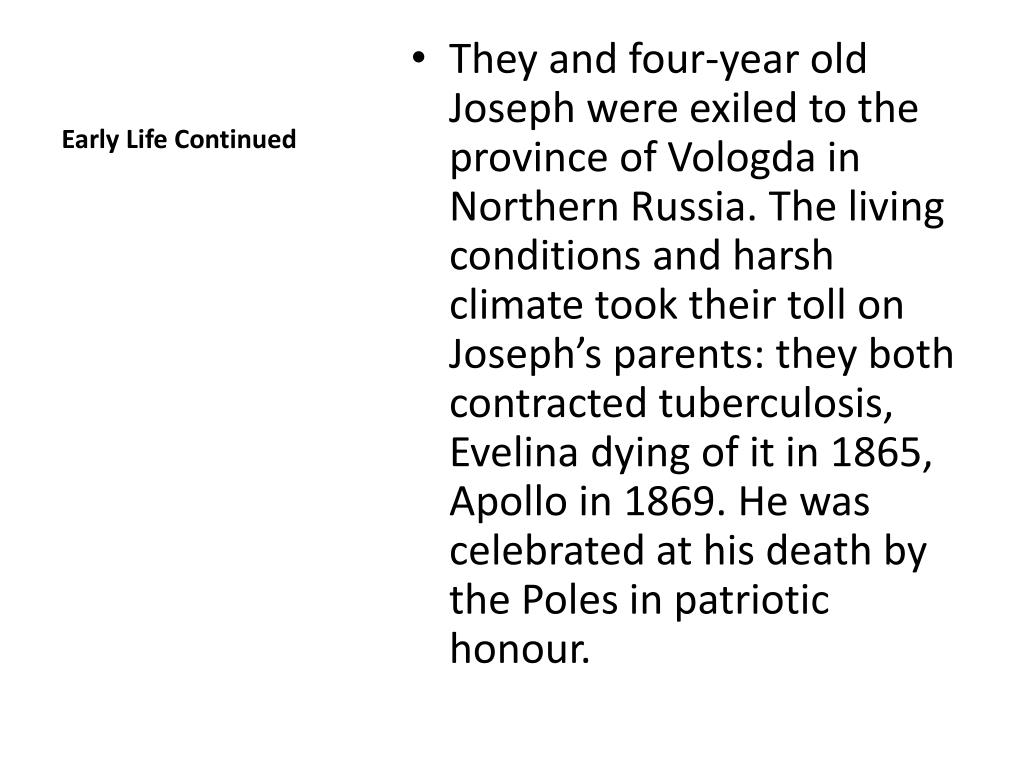 Early Life Continued

• They and four-year old Joseph were exiled to the province of Vologda in Northern Russia. The living conditions and harsh climate took their toll on Joseph’s parents: they both contracted tuberculosis, Evelina dying of it in 1865, Apollo in 1869. He was celebrated at his death by the Poles in patriotic honour.